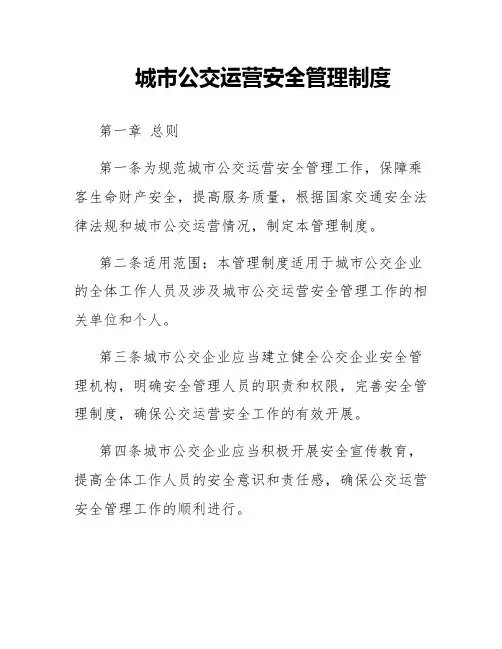 城市公交运营安全管理制度

第一章 总则

第一条为规范城市公交运营安全管理工作，保障乘客生命财产安全，提高服务质量，根据国家交通安全法律法规和城市公交运营情况，制定本管理制度。

第二条适用范围：本管理制度适用于城市公交企业的全体工作人员及涉及城市公交运营安全管理工作的相关单位和个人。

第三条城市公交企业应当建立健全公交企业安全管理机构，明确安全管理人员的职责和权限，完善安全管理制度，确保公交运营安全工作的有效开展。

第四条城市公交企业应当积极开展安全宣传教育，提高全体工作人员的安全意识和责任感，确保公交运营安全管理工作的顺利进行。